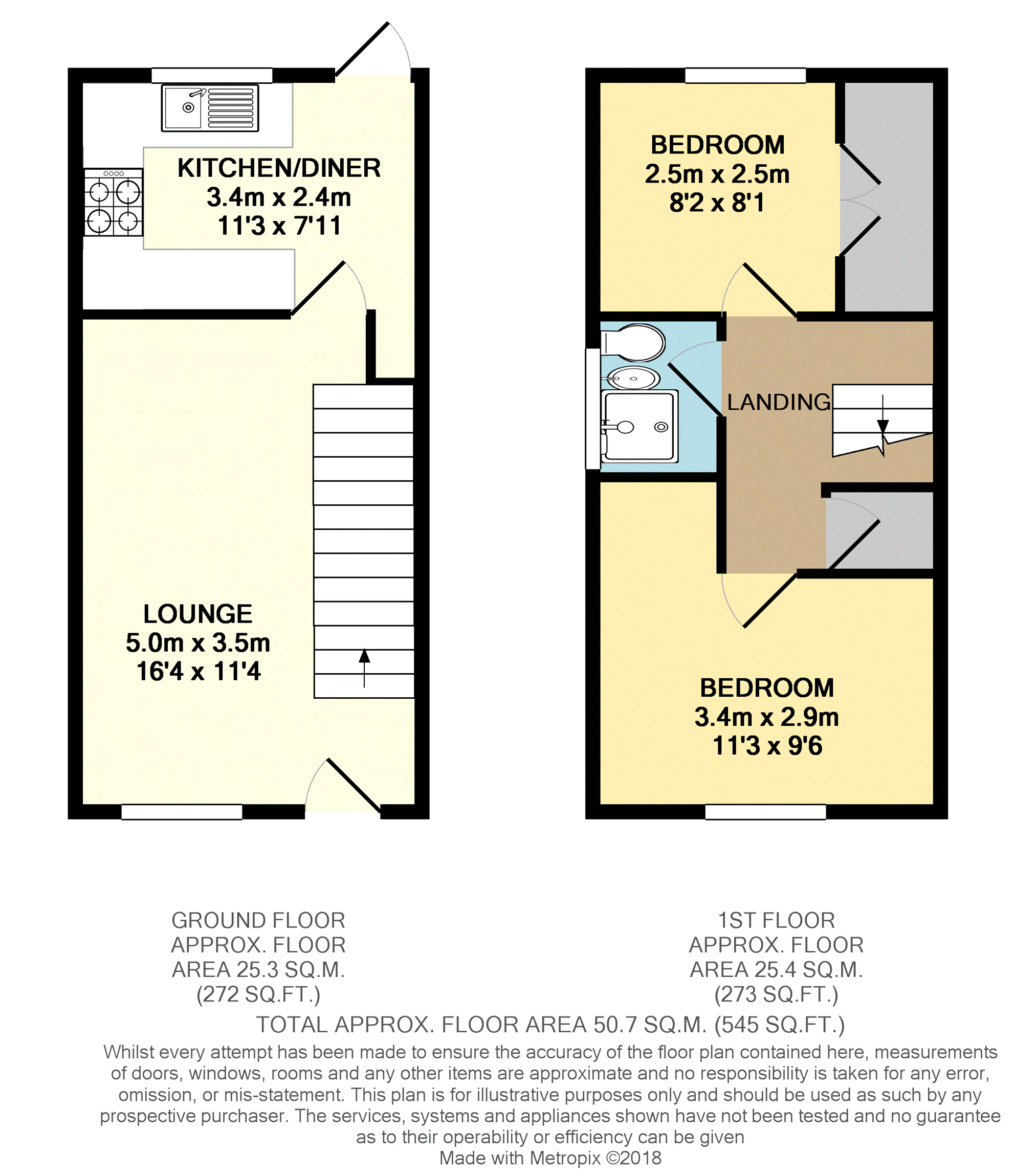 KITCHEN/DINER
3.4m x 2.4m
11'3 x 7'11

LOUNGE
5.0m x 3.5m
16'4 x 11'4

BEDROOM
2.5m x 2.5m
8'2 x 8'1

LANDING

BEDROOM
3.4m x 2.9m
11'3 x 9'6

GROUND FLOOR
APPROX. FLOOR
AREA 25.3 SQ.M.
(272 SQ.FT.)

1ST FLOOR
APPROX. FLOOR
AREA 25.4 SQ.M.
(273 SQ.FT.)

TOTAL APPROX. FLOOR AREA 50.7 SQ.M. (545 SQ.FT.)

Whilst every attempt has been made to ensure the accuracy of the floor plan contained here, measurements of doors, windows, rooms and any other items are approximate and no responsibility is taken for any error, omission, or mis-statement. This plan is for illustrative purposes only and should be used as such by any prospective purchaser. The services, systems and appliances shown have not been tested and no guarantee as to their operability or efficiency can be given
Made with Metropix ©2018